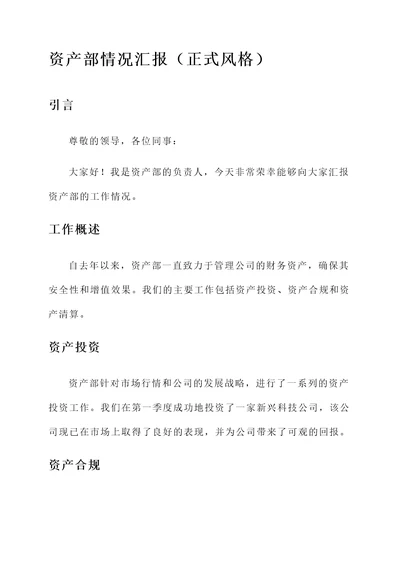 资产部情况汇报（正式风格）

引言

尊敬的领导，各位同事：

大家好！我是资产部的负责人，今天非常荣幸能够向大家汇报资产部的工作情况。

工作概述

自去年以来，资产部一直致力于管理公司的财务资产，确保其安全性和增值效果。我们的主要工作包括资产投资、资产合规和资产清算。

资产投资

资产部针对市场行情和公司的发展战略，进行了一系列的资产投资工作。我们在第一季度成功地投资了一家新兴科技公司，该公司现已在市场上取得了良好的表现，并为公司带来了可观的回报。

资产合规